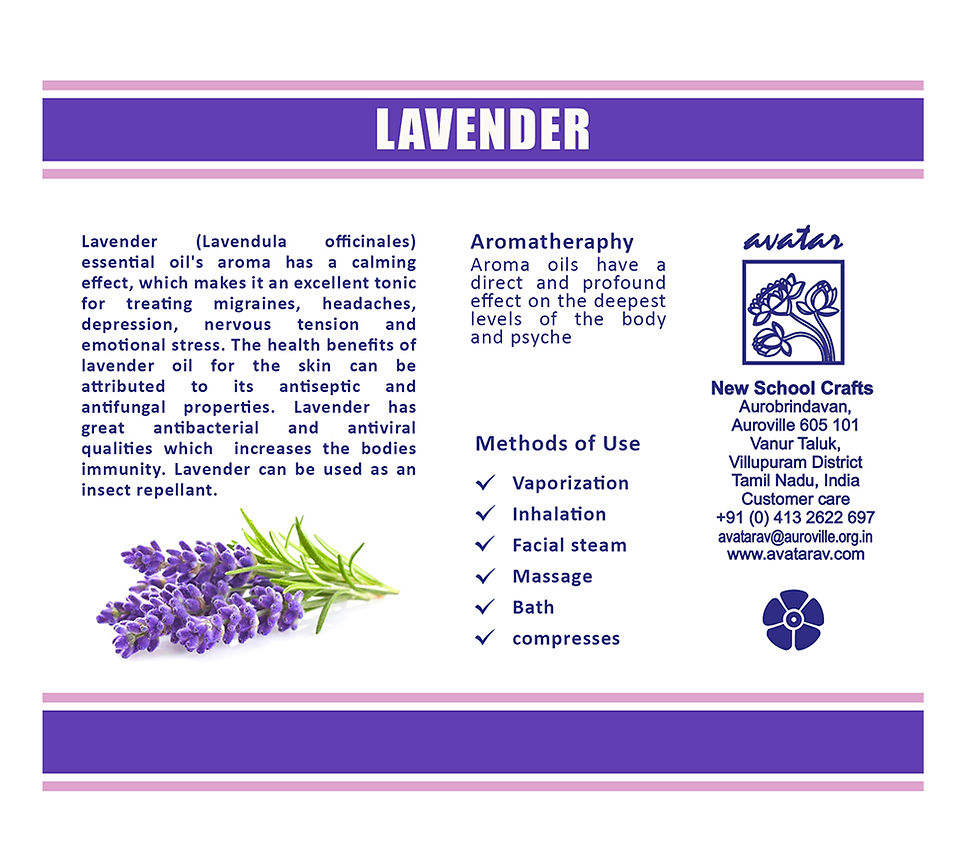 LAVENDER

Lavender (Lavendula officinales) essential oil's aroma has a calming effect, which makes it an excellent tonic for treating migraines, headaches, depression, nervous tension and emotional stress. The health benefits of lavender oil for the skin can be attributed to its antiseptic and antifungal properties. Lavender has great antibacterial and antiviral qualities which increases the bodies immunity. Lavender can be used as an insect repellant.

Aromatheraphy
Aroma oils have a direct and profound effect on the deepest levels of the body and psyche

Methods of Use
✓ Vaporization
✓ Inhalation
✓ Facial steam
✓ Massage
✓ Bath
✓ compresses

avatar

New School Crafts
Aurobrindavan,
Auroville 605 101
Vanur Taluk,
Villupuram District
Tamil Nadu, India
Customer care
+91 (0) 413 2622 697
avatarav@auroville.org.in
www.avatarav.com